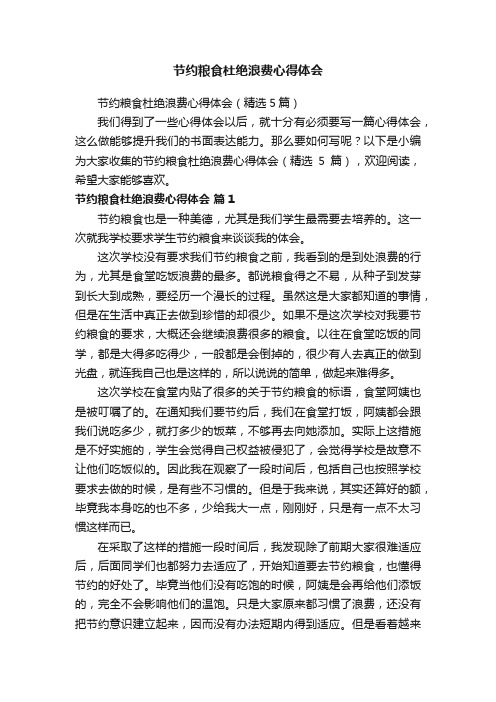 节约粮食杜绝浪费心得体会

节约粮食杜绝浪费心得体会（精选5篇）

我们得到了一些心得体会以后，就十分有必须要写一篇心得体会，这么做能够提升我们的书面表达能力。那么要如何写呢？以下是小编为大家收集的节约粮食杜绝浪费心得体会（精选 5 篇），欢迎阅读，希望大家能够喜欢。

节约粮食杜绝浪费心得体会 篇1

节约粮食也是一种美德，尤其是我们学生最需要去培养的。这一次就我学校要求学生节约粮食来谈谈我的体会。

这次学校没有要求我们节约粮食之前，我看到的是到处浪费的行为，尤其是食堂吃饭浪费的最多。都说粮食得之不易，从种子到发芽到长大到成熟，要经历一个漫长的过程。虽然这是大家都知道的事情，但是在生活中真正去做到珍惜的却很少。如果不是这次学校对我要节约粮食的要求，大概还会继续浪费很多的粮食。以往在食堂吃饭的同学，都是大得多吃得少，一般都是会倒掉的，很少有人去真正的做到光盘，就连我自己也是这样的，所以说说的简单，做起来难得多。

这次学校在食堂内贴了很多的关于节约粮食的标语，食堂阿姨也是被叮嘱了的。在通知我们要节约后，我们在食堂打饭，阿姨都会跟我们说吃多少，就打多少的饭菜，不够再去向她添加。实际上这措施是不好实施的，学生会觉得自己权益被侵犯了，会觉得学校是故意不让他们吃饭似的。因此我在观察了一段时间后，包括自己也按照学校要求去做的时候，是有些不习惯的。但是于我来说，其实还算好的额，毕竟我本身吃的也不多，少给我大一点，刚刚好，只是有一点不太习惯这样而已。

在采取了这样的措施一段时间后，我发现除了前期大家很难适应后，后面同学们也都努力去适应了，开始知道要去节约粮食，也懂得节约的好处了。毕竟当他们没有吃饱的时候，阿姨是会再给他们添饭的，完全不会影响他们的温饱。只是大家原来都习惯了浪费，还没有把节约意识建立起来，因而没有办法短期内得到适应。但是看着越来